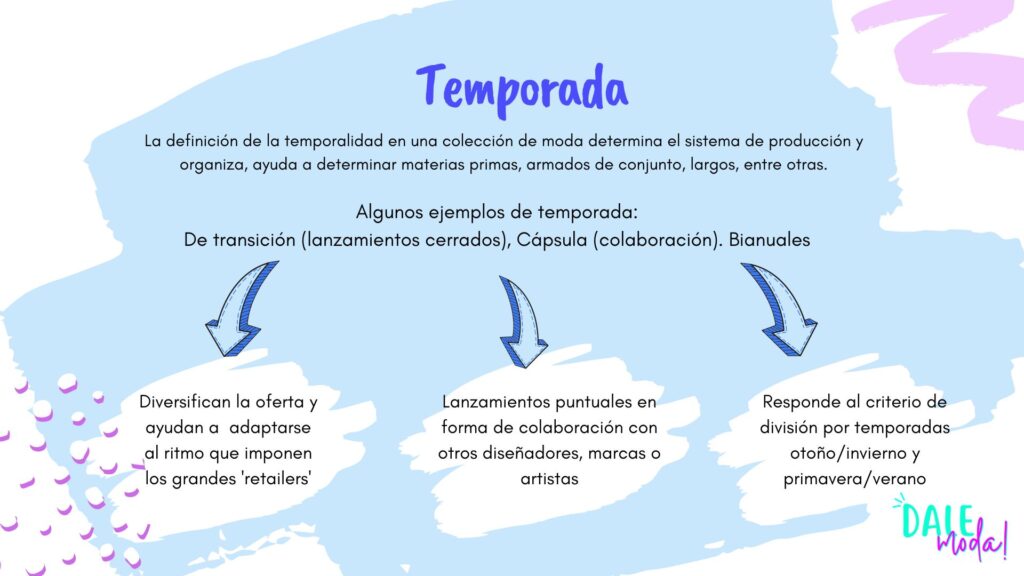 Temporada

La definición de la temporalidad en una colección de moda determina el sistema de producción y organiza, ayuda a determinar materias primas, armados de conjunto, largos, entre otras.

Algunos ejemplos de temporada:
De transición (lanzamientos cerrados), Cápsula (colaboración). Bianuales

Diversifican la oferta y ayudan a adaptarse al ritmo que imponen los grandes 'retailers'

Lanzamientos puntuales en forma de colaboración con otros diseñadores, marcas o artistas

Responde al criterio de división por temporadas otoño/invierno y primavera/verano

DALE moda!